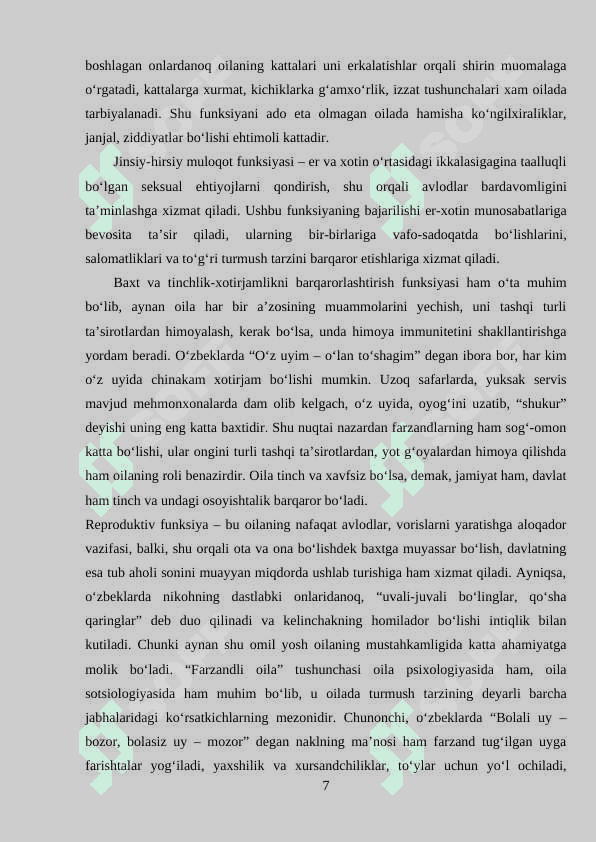 boshlagan onlardanoq oilaning kattalari uni erkalatishlar orqali shirin muomalaga o‘rgatadi, kattalarga xurmat, kichiklarka g‘amxo‘rlik, izzat tushunchalari xam oilada tarbiyalanadi. Shu funksiyani ado eta olmagan oilada hamisha ko‘ngilxiraliklar, janjal, ziddiyatlar bo‘lishi ehtimoli kattadir.

Jinsiy-hirsiy muloqot funksiyasi – er va xotin o‘rtasidagi ikkalasigagina taalluqli bo‘lgan seksual ehtiyojlarni qondirish, shu orqali avlodlar bardavomligini ta’minlashga xizmat qiladi. Ushbu funksiyaning bajarilishi er-xotin munosabatlariga bevosita ta’sir qiladi, ularning bir-birlariga vafo-sadoqatda bo‘lishlarini, salomatliklari va to‘g‘ri turmush tarzini barqaror etishlariga xizmat qiladi.

Baxt va tinchlik-xotirjamlikni barqarorlashtirish funksiyasi ham o‘ta muhim bo‘lib, aynan oila har bir a’zosining muammolarini yechish, uni tashqi turli ta’sirotlardan himoyalash, kerak bo‘lsa, unda himoya immunitetini shakllantirishga yordam beradi. O‘zbeklarda “O‘z uyim – o‘lan to‘shagim” degan ibora bor, har kim o‘z uyida chinakam xotirjam bo‘lishi mumkin. Uzoq safarlarda, yuksak servis mavjud mehmonxonalarda dam olib kelgach, o‘z uyida, oyog‘ini uzatib, “shukur” deyishi uning eng katta baxtidir. Shu nuqtai nazardan farzandlarning ham sog‘-omon katta bo‘lishi, ular ongini turli tashqi ta’sirotlardan, yot g‘oyalardan himoya qilishda ham oilaning roli benazirdir. Oila tinch va xavfsiz bo‘lsa, demak, jamiyat ham, davlat ham tinch va undagi osoyishtalik barqaror bo‘ladi.

Reproduktiv funksiya – bu oilaning nafaqat avlodlar, vorislarni yaratishga aloqador vazifasi, balki, shu orqali ota va ona bo‘lishdek baxtga muyassar bo‘lish, davlatning esa tub aholi sonini muayyan miqdorda ushlab turishiga ham xizmat qiladi. Ayniqsa, o‘zbeklarda nikohning dastlabki onlaridanoq, “uvali-juvali bo‘linglar, qo‘sha qaringlar” deb duo qilinadi va kelinchakning homilador bo‘lishi intiqlik bilan kutiladi. Chunki aynan shu omil yosh oilaning mustahkamligida katta ahamiyatga molik bo‘ladi. “Farzandli oila” tushunchasi oila psixologiyasida ham, oila sotsiologiyasida ham muhim bo‘lib, u oilada turmush tarzining deyarli barcha jabhalaridagi ko‘rsatkichlarning mezonidir. Chunonchi, o‘zbeklarda “Bolali uy – bozor, bolasiz uy – mozor” degan naklning ma’nosi ham farzand tug‘ilgan uyga farishtalar yog‘iladi, yaxshilik va xursandchiliklar, to‘ylar uchun yo‘l ochiladi,

7